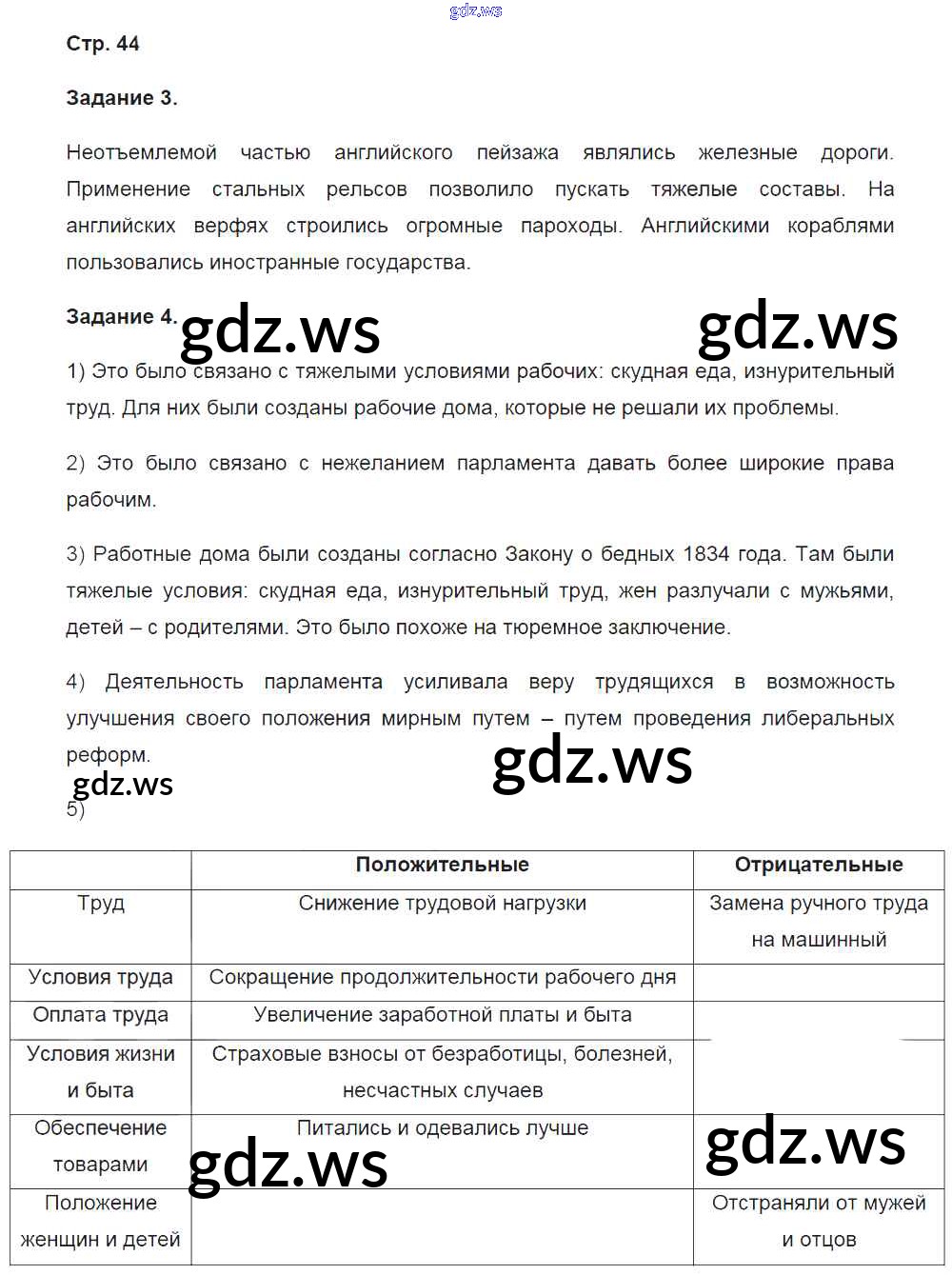 gdz.ws

Стр. 44

Задание 3.

Неотъемлемой частью английского пейзажа являлись железные дороги. Применение стальных рельсов позволило пускать тяжелые составы. На английских верфях строились огромные пароходы. Английскими кораблями пользовались иностранные государства.

Задание 4.

gdz.ws gdz.ws

1) Это было связано с тяжелыми условиями рабочих: скудная еда, изнурительный труд. Для них были созданы рабочие дома, которые не решали их проблемы.

2) Это было связано с нежеланием парламента давать более широкие права рабочим.

3) Работные дома были созданы согласно Закону о бедных 1834 года. Там были тяжелые условия: скудная еда, изнурительный труд, жен разлучали с мужьями, детей – с родителями. Это было похоже на тюремное заключение.

4) Деятельность парламента усиливала веру трудящихся в возможность улучшения своего положения мирным путем – путем проведения либеральных реформ.

gdz.ws gdz.ws

5)

| | Положительные | Отрицательные |
|---|---|---|
| Труд | Снижение трудовой нагрузки | Замена ручного труда на машинный |
| Условия труда | Сокращение продолжительности рабочего дня | |
| Оплата труда | Увеличение заработной платы и быта | |
| Условия жизни и быта | Страховые взносы от безработицы, болезней, несчастных случаев | |
| Обеспечение товарами | Питались и одевались лучше | |
| Положение женщин и детей | | Отстраняли от мужей и отцов |

gdz.ws gdz.ws